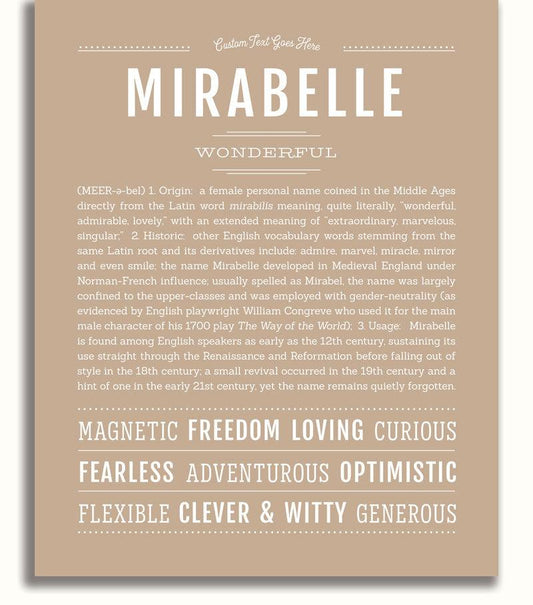 Custom Text Goes Here

MIRABELLE

WONDERFUL

(MEER-ə-bel) 1. Origin: a female personal name coined in the Middle Ages directly from the Latin word mirabilis meaning, quite literally, "wonderful, admirable, lovely," with an extended meaning of "extraordinary, marvelous, singular;" 2. Historic: other English vocabulary words stemming from the same Latin root and its derivatives include: admire, marvel, miracle, mirror and even smile; the name Mirabelle developed in Medieval England under Norman-French influence; usually spelled as Mirabel, the name was largely confined to the upper-classes and was employed with gender-neutrality (as evidenced by English playwright William Congreve who used it for the main male character of his 1700 play The Way of the World); 3. Usage: Mirabelle is found among English speakers as early as the 12th century, sustaining its use straight through the Renaissance and Reformation before falling out of style in the 18th century; a small revival occurred in the 19th century and a hint of one in the early 21st century, yet the name remains quietly forgotten.

MAGNETIC FREEDOM LOVING CURIOUS

FEARLESS ADVENTUROUS OPTIMISTIC

FLEXIBLE CLEVER & WITTY GENEROUS